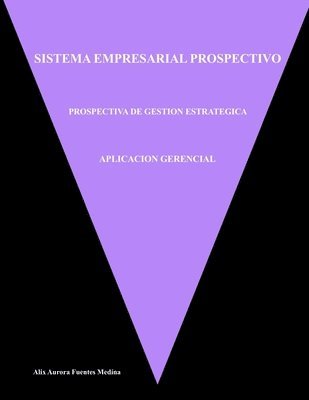 SISTEMA EMPRESARIAL PROSPECTIVO

PROSPECTIVA DE GESTION ESTRATEGICA

APLICACION GERENCIAL

Alix Aurora Fuentes Medina